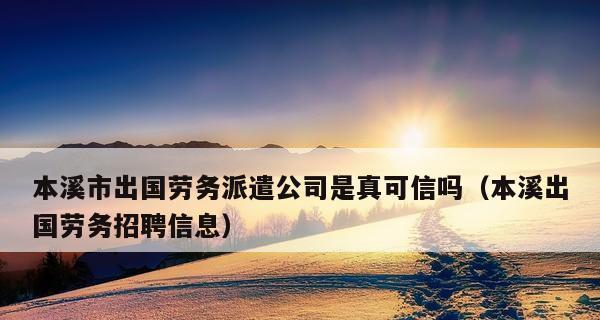 本溪市出国劳务派遣公司是真可信吗（本溪出国劳务招聘信息）